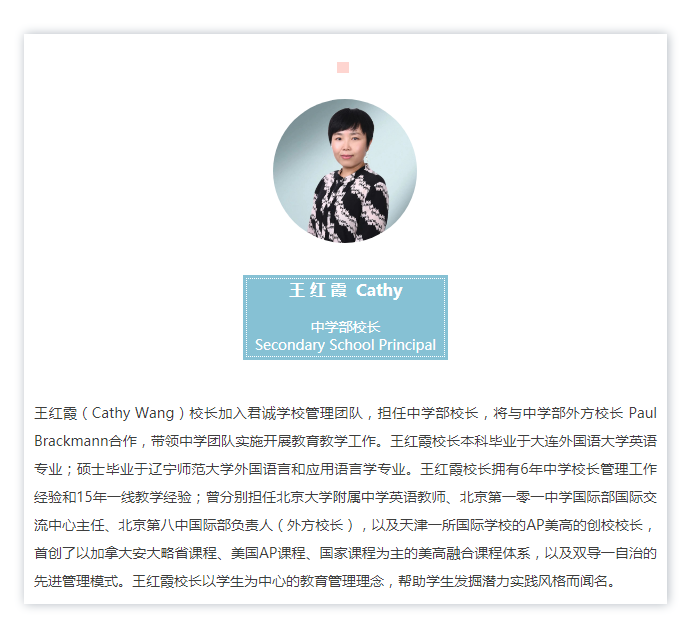 王红霞 Cathy

中学部校长
Secondary School Principal

王红霞（Cathy Wang）校长加入君诚学校管理团队，担任中学部校长，将与中学部外方校长 Paul Brackmann合作，带领中学团队实施开展教育教学工作。王红霞校长本科毕业于大连外国语大学英语专业；硕士毕业于辽宁师范大学外国语言和应用语言学专业。王红霞校长拥有6年中学校长管理工作经验和15年一线教学经验；曾分别担任北京大学附属中学英语教师、北京第一零一中学国际部国际交流中心主任、北京第八中国际部负责人（外方校长），以及天津一所国际学校的AP美高的创校校长，首创了以加拿大安大略省课程、美国AP课程、国家课程为主的美高融合课程体系，以及双导一自治的先进管理模式。王红霞校长以学生为中心的教育管理理念，帮助学生发掘潜力实践风格而闻名。